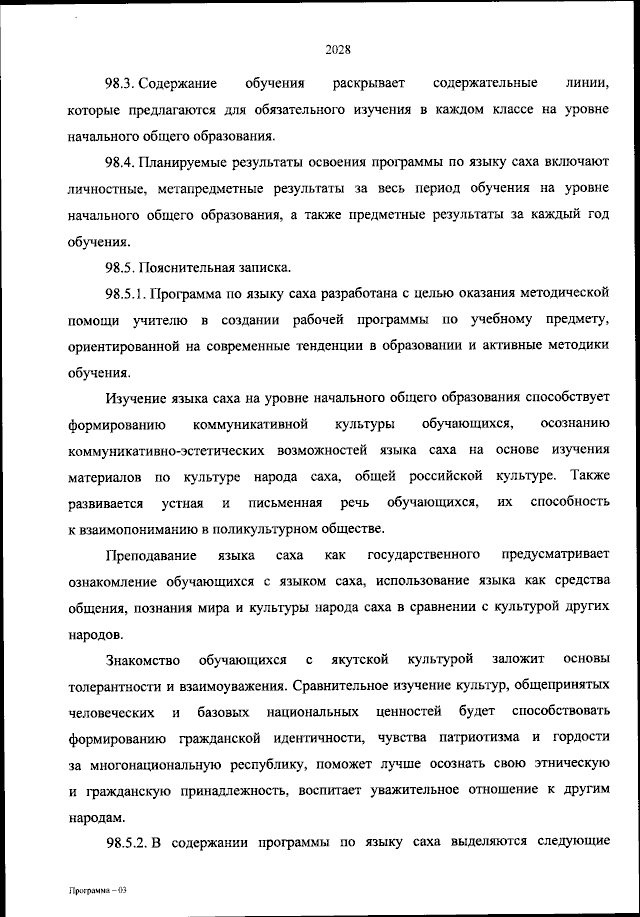 2028

98.3. Содержание обучения раскрывает содержательные линии, которые предлагаются для обязательного изучения в каждом классе на уровне начального общего образования.

98.4. Планируемые результаты освоения программы по языку саха включают личностные, метапредметные результаты за весь период обучения на уровне начального общего образования, а также предметные результаты за каждый год обучения.

98.5. Пояснительная записка.

98.5.1. Программа по языку саха разработана с целью оказания методической помощи учителю в создании рабочей программы по учебному предмету, ориентированной на современные тенденции в образовании и активные методики обучения.

Изучение языка саха на уровне начального общего образования способствует формированию коммуникативной культуры обучающихся, осознанию коммуникативно-эстетических возможностей языка саха на основе изучения материалов по культуре народа саха, общей российской культуре. Также развивается устная и письменная речь обучающихся, их способность к взаимопониманию в поликультурном обществе.

Преподавание языка саха как государственного предусматривает ознакомление обучающихся с языком саха, использование языка как средства общения, познания мира и культуры народа саха в сравнении с культурой других народов.

Знакомство обучающихся с якутской культурой заложит основы толерантности и взаимоуважения. Сравнительное изучение культур, общепринятых человеческих и базовых национальных ценностей будет способствовать формированию гражданской идентичности, чувства патриотизма и гордости за многонациональную республику, поможет лучше осознать свою этническую и гражданскую принадлежность, воспитает уважительное отношение к другим народам.

98.5.2. В содержании программы по языку саха выделяются следующие

Программа – 03